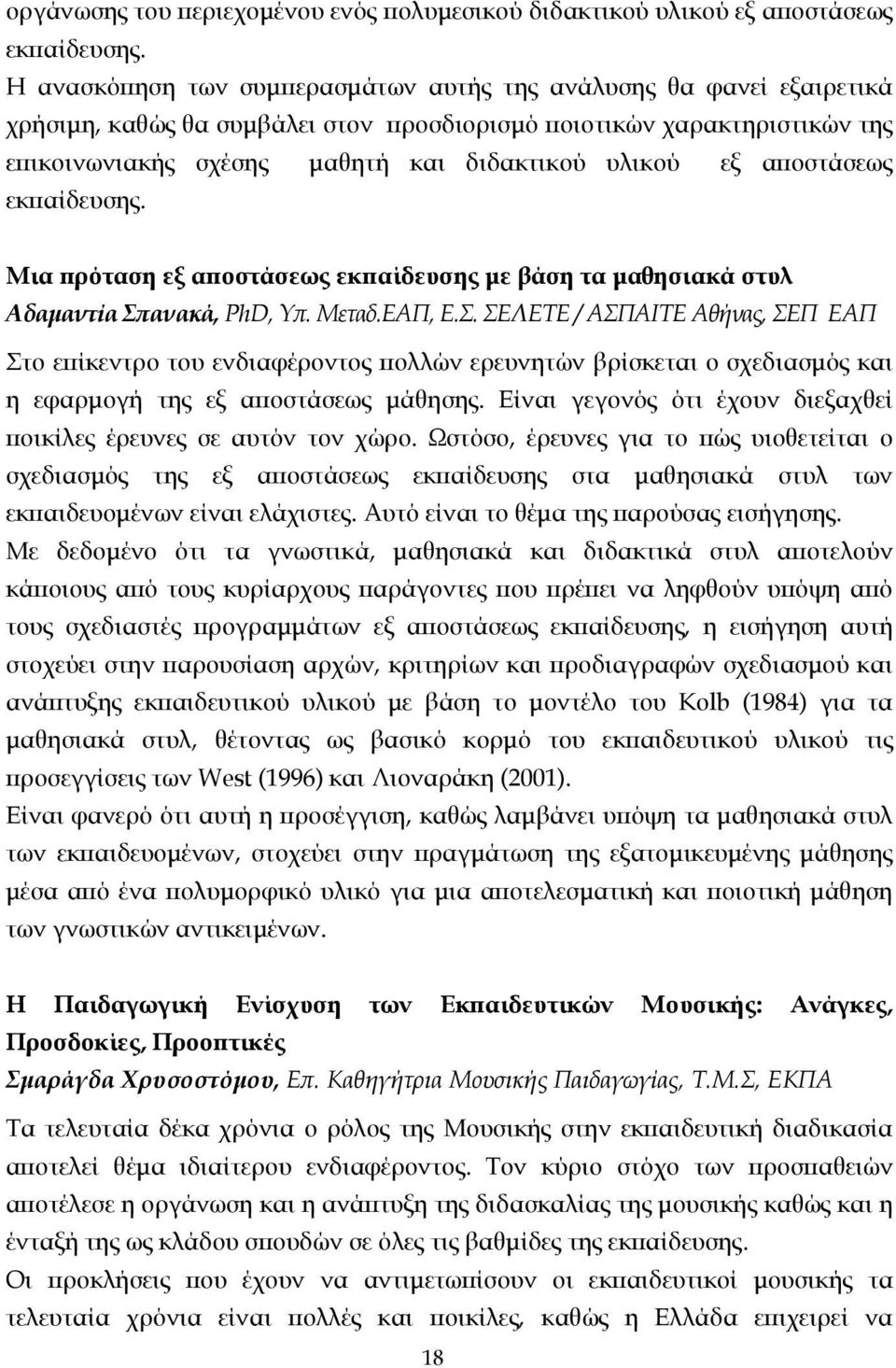 οργάνωσης του περιεχομένου ενός πολυμεσικού διδακτικού υλικού εξ αποστάσεως εκπαίδευσης.
Η ανασκόπηση των συμπερασμάτων αυτής της ανάλυσης θα φανεί εξαιρετικά χρήσιμη, καθώς θα συμβάλει στον προσδιορισμό ποιοτικών χαρακτηριστικών της επικοινωνιακής σχέσης μαθητή και διδακτικού υλικού εξ αποστάσεως εκπαίδευσης.

Μια πρόταση εξ αποστάσεως εκπαίδευσης με βάση τα μαθησιακά στυλ
Αδαμαντία Σπανακά, PhD, Υπ. Μεταδ.ΕΑΠ, Ε.Σ. ΣΕΛΕΤΕ / ΑΣΠΑΙΤΕ Αθήνας, ΣΕΠ ΕΑΠ

Στο επίκεντρο του ενδιαφέροντος πολλών ερευνητών βρίσκεται ο σχεδιασμός και η εφαρμογή της εξ αποστάσεως μάθησης. Είναι γεγονός ότι έχουν διεξαχθεί ποικίλες έρευνες σε αυτόν τον χώρο. Ωστόσο, έρευνες για το πώς υιοθετείται ο σχεδιασμός της εξ αποστάσεως εκπαίδευσης στα μαθησιακά στυλ των εκπαιδευομένων είναι ελάχιστες. Αυτό είναι το θέμα της παρούσας εισήγησης.
Με δεδομένο ότι τα γνωστικά, μαθησιακά και διδακτικά στυλ αποτελούν κάποιους από τους κυρίαρχους παράγοντες που πρέπει να ληφθούν υπόψη από τους σχεδιαστές προγραμμάτων εξ αποστάσεως εκπαίδευσης, η εισήγηση αυτή στοχεύει στην παρουσίαση αρχών, κριτηρίων και προδιαγραφών σχεδιασμού και ανάπτυξης εκπαιδευτικού υλικού με βάση το μοντέλο του Kolb (1984) για τα μαθησιακά στυλ, θέτοντας ως βασικό κορμό του εκπαιδευτικού υλικού τις προσεγγίσεις των West (1996) και Λιοναράκη (2001).
Είναι φανερό ότι αυτή η προσέγγιση, καθώς λαμβάνει υπόψη τα μαθησιακά στυλ των εκπαιδευομένων, στοχεύει στην πραγμάτωση της εξατομικευμένης μάθησης μέσα από ένα πολυμορφικό υλικό για μια αποτελεσματική και ποιοτική μάθηση των γνωστικών αντικειμένων.

Η Παιδαγωγική Ενίσχυση των Εκπαιδευτικών Μουσικής: Ανάγκες, Προσδοκίες, Προοπτικές
Σμαράγδα Χρυσοστόμου, Επ. Καθηγήτρια Μουσικής Παιδαγωγίας, Τ.Μ.Σ, ΕΚΠΑ

Τα τελευταία δέκα χρόνια ο ρόλος της Μουσικής στην εκπαιδευτική διαδικασία αποτελεί θέμα ιδιαίτερου ενδιαφέροντος. Τον κύριο στόχο των προσπαθειών αποτέλεσε η οργάνωση και η ανάπτυξη της διδασκαλίας της μουσικής καθώς και η ένταξή της ως κλάδου σπουδών σε όλες τις βαθμίδες της εκπαίδευσης.
Οι προκλήσεις που έχουν να αντιμετωπίσουν οι εκπαιδευτικοί μουσικής τα τελευταία χρόνια είναι πολλές και ποικίλες, καθώς η Ελλάδα επιχειρεί να

18